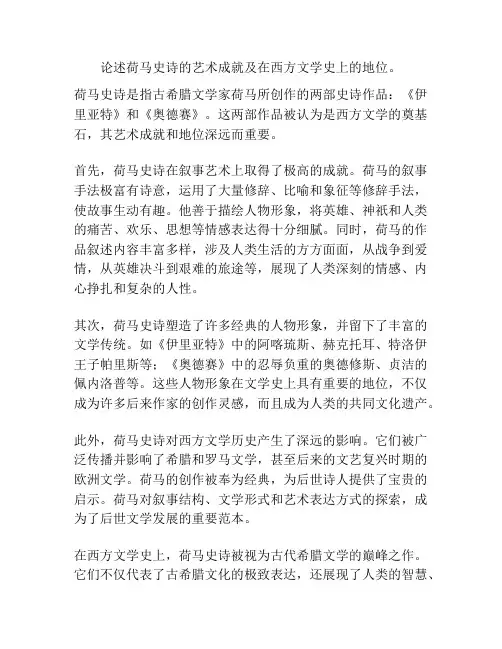 论述荷马史诗的艺术成就及在西方文学史上的地位。

荷马史诗是指古希腊文学家荷马所创作的两部史诗作品：《伊里亚特》和《奥德赛》。这两部作品被认为是西方文学的奠基石，其艺术成就和地位深远而重要。

首先，荷马史诗在叙事艺术上取得了极高的成就。荷马的叙事手法极富有诗意，运用了大量修辞、比喻和象征等修辞手法，使故事生动有趣。他善于描绘人物形象，将英雄、神祇和人类的痛苦、欢乐、思想等情感表达得十分细腻。同时，荷马的作品叙述内容丰富多样，涉及人类生活的方方面面，从战争到爱情，从英雄决斗到艰难的旅途等，展现了人类深刻的情感、内心挣扎和复杂的人性。

其次，荷马史诗塑造了许多经典的人物形象，并留下了丰富的文学传统。如《伊里亚特》中的阿喀琉斯、赫克托耳、特洛伊王子帕里斯等；《奥德赛》中的忍辱负重的奥德修斯、贞洁的佩内洛普等。这些人物形象在文学史上具有重要的地位，不仅成为许多后来作家的创作灵感，而且成为人类的共同文化遗产。

此外，荷马史诗对西方文学历史产生了深远的影响。它们被广泛传播并影响了希腊和罗马文学，甚至后来的文艺复兴时期的欧洲文学。荷马的创作被奉为经典，为后世诗人提供了宝贵的启示。荷马对叙事结构、文学形式和艺术表达方式的探索，成为了后世文学发展的重要范本。

在西方文学史上，荷马史诗被视为古代希腊文学的巅峰之作。它们不仅代表了古希腊文化的极致表达，还展现了人类的智慧、